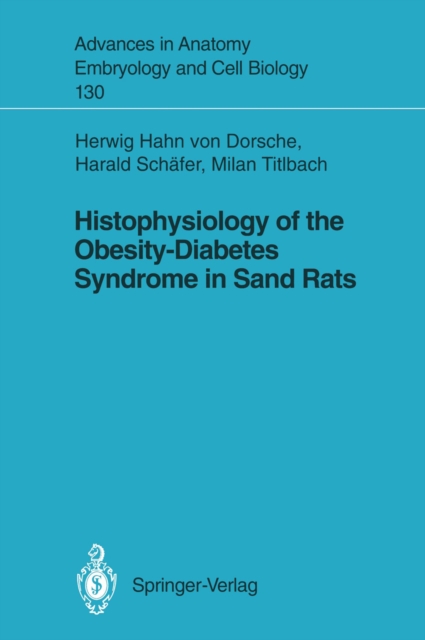 Advances in Anatomy
Embryology and Cell Biology
130

Herwig Hahn von Dorsche,
Harald Schäfer, Milan Titlbach

Histophysiology of the Obesity-Diabetes Syndrome in Sand Rats

Springer-Verlag